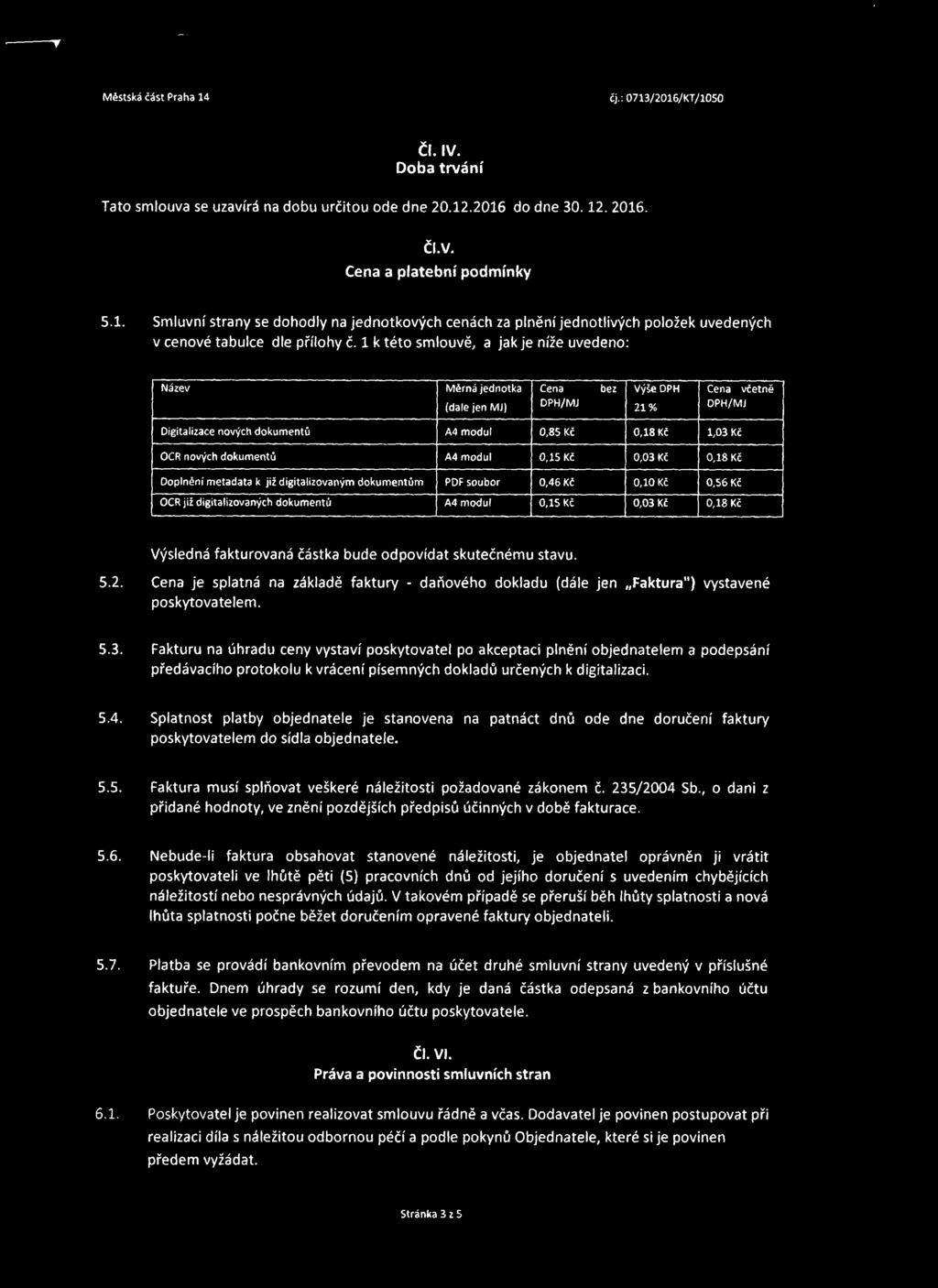 Městská část Praha 14

čj.: 0713/2016/KT/1050

Čl. IV.
Doba trvání

Tato smlouva se uzavírá na dobu určitou ode dne 20.12.2016 do dne 30. 12. 2016.

Čl.V.
Cena a platební podmínky

5.1. Smluvní strany se dohodly na jednotkových cenách za plnění jednotlivých položek uvedených v cenové tabulce dle přílohy č. 1 k této smlouvě, a jak je níže uvedeno:

| Název | Měrná jednotka (dale jen MJ) | Cena bez DPH/MJ | Výše DPH 21 % | Cena včetně DPH/MJ |
|---|---|---|---|---|
| Digitalizace nových dokumentů | A4 modul | 0,85 Kč | 0,18 Kč | 1,03 Kč |
| OCR nových dokumentů | A4 modul | 0,15 Kč | 0,03 Kč | 0,18 Kč |
| Doplnění metadata k již digitalizovaným dokumentům | PDF soubor | 0,46 Kč | 0,10 Kč | 0,56 Kč |
| OCR již digitalizovaných dokumentů | A4 modul | 0,15 Kč | 0,03 Kč | 0,18 Kč |

Výsledná fakturovaná částka bude odpovídat skutečnému stavu.

5.2. Cena je splatná na základě faktury - daňového dokladu (dále jen „Faktura") vystavené poskytovatelem.

5.3. Fakturu na úhradu ceny vystaví poskytovatel po akceptaci plnění objednatelem a podepsání předávacího protokolu k vrácení písemných dokladů určených k digitalizaci.

5.4. Splatnost platby objednatele je stanovena na patnáct dnů ode dne doručení faktury poskytovatelem do sídla objednatele.

5.5. Faktura musí splňovat veškeré náležitosti požadované zákonem č. 235/2004 Sb., o dani z přidané hodnoty, ve znění pozdějších předpisů účinných v době fakturace.

5.6. Nebude-li faktura obsahovat stanovené náležitosti, je objednatel oprávněn ji vrátit poskytovateli ve lhůtě pěti (5) pracovních dnů od jejího doručení s uvedením chybějících náležitostí nebo nesprávných údajů. V takovém případě se přeruší běh lhůty splatnosti a nová lhůta splatnosti počne běžet doručením opravené faktury objednateli.

5.7. Platba se provádí bankovním převodem na účet druhé smluvní strany uvedený v příslušné faktuře. Dnem úhrady se rozumí den, kdy je daná částka odepsaná z bankovního účtu objednatele ve prospěch bankovního účtu poskytovatele.

Čl. VI.
Práva a povinnosti smluvních stran

6.1. Poskytovatel je povinen realizovat smlouvu řádně a včas. Dodavatel je povinen postupovat při realizaci díla s náležitou odbornou péčí a podle pokynů Objednatele, které si je povinen předem vyžádat.

Stránka 3 z 5